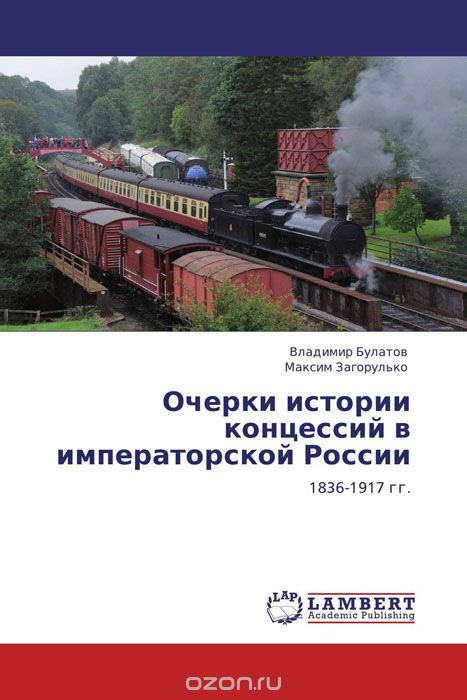 Владимир Булатов
Максим Загорулько

Очерки истории концессий в императорской России

1836-1917 гг.

LAP LAMBERT Academic Publishing

ozon.ru